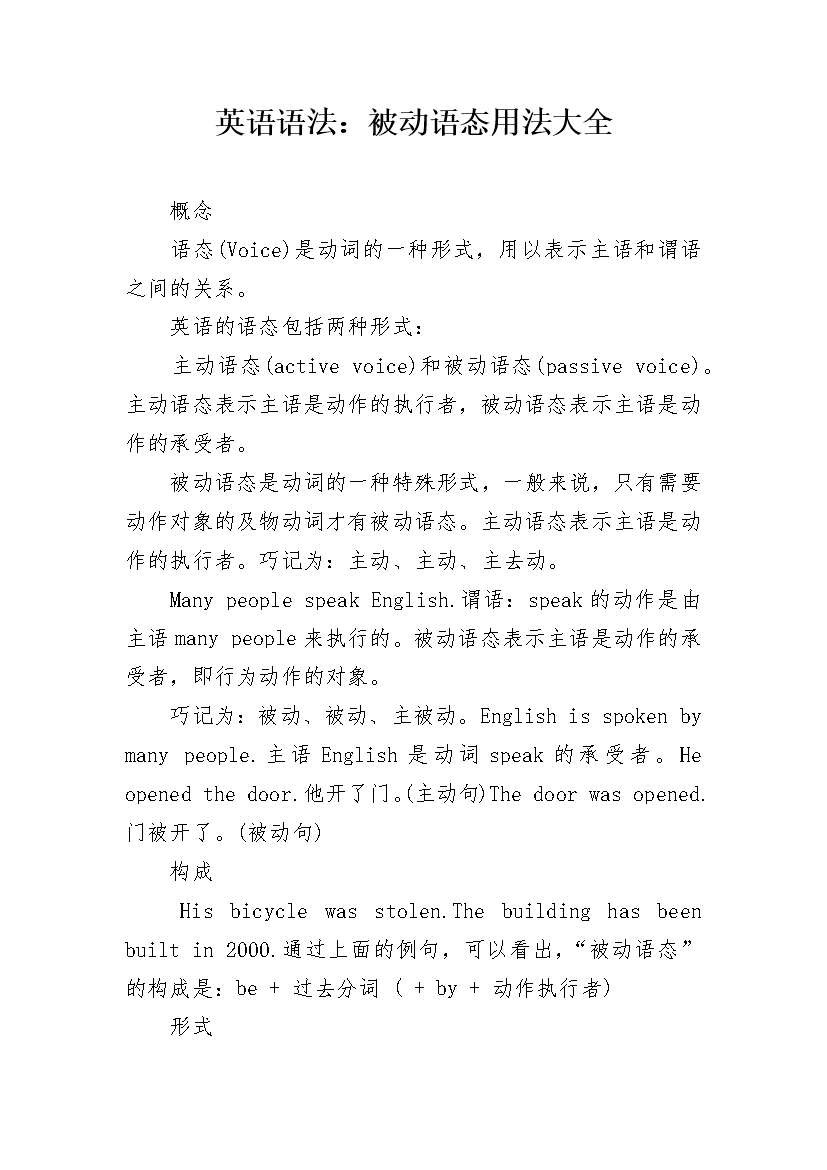 英语语法：被动语态用法大全

概念

语态(Voice)是动词的一种形式，用以表示主语和谓语之间的关系。

英语的语态包括两种形式：

主动语态(active voice)和被动语态(passive voice)。主动语态表示主语是动作的执行者，被动语态表示主语是动作的承受者。

被动语态是动词的一种特殊形式，一般来说，只有需要动作对象的及物动词才有被动语态。主动语态表示主语是动作的执行者。巧记为：主动、主动、主去动。

Many people speak English.谓语：speak的动作是由主语many people来执行的。被动语态表示主语是动作的承受者，即行为动作的对象。

巧记为：被动、被动、主被动。English is spoken by many people.主语English是动词speak的承受者。He opened the door.他开了门。(主动句)The door was opened.门被开了。(被动句)

构成

His bicycle was stolen.The building has been built in 2000.通过上面的例句，可以看出，“被动语态”的构成是：be + 过去分词 ( + by + 动作执行者)

形式